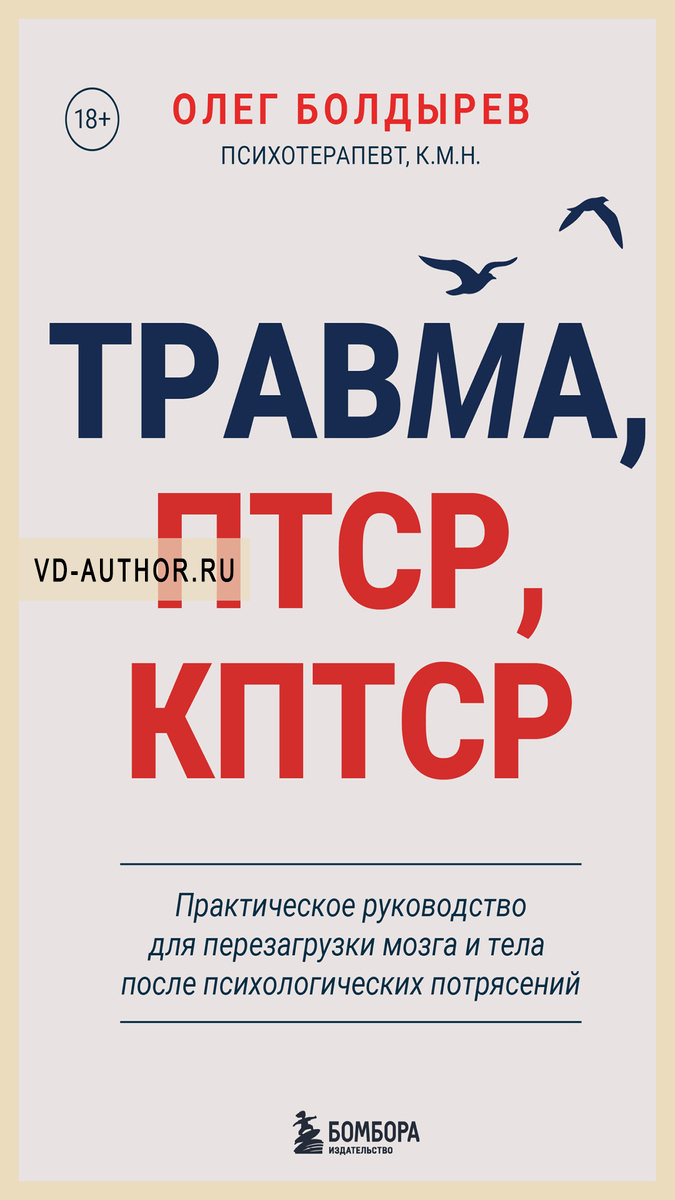 18+

ОЛЕГ БОЛДЫРЕВ
ПСИХОТЕРАПЕВТ, К.М.Н.

ТРАВМА,
ПТСР,
КПТСР

VD-AUTHOR.RU

Практическое руководство для перезагрузки мозга и тела после психологических потрясений

БОМБОРА
ИЗДАТЕЛЬСТВО